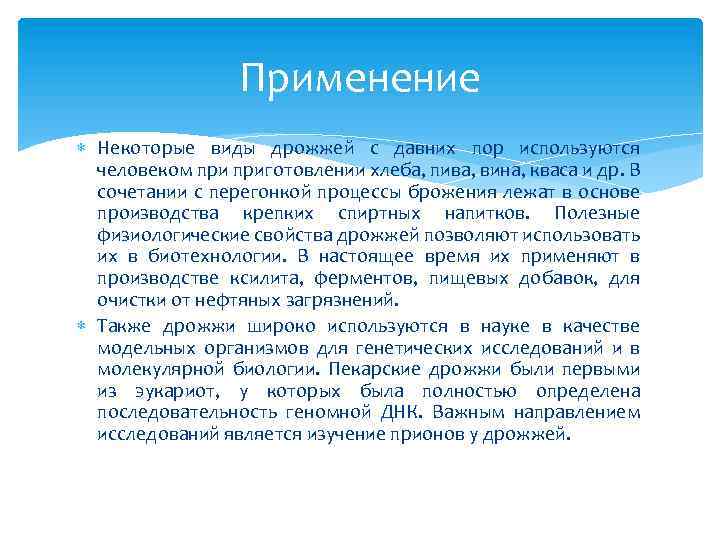 Применение

Некоторые виды дрожжей с давних пор используются человеком при приготовлении хлеба, пива, вина, кваса и др. В сочетании с перегонкой процессы брожения лежат в основе производства крепких спиртных напитков. Полезные физиологические свойства дрожжей позволяют использовать их в биотехнологии. В настоящее время их применяют в производстве ксилита, ферментов, пищевых добавок, для очистки от нефтяных загрязнений.

Также дрожжи широко используются в науке в качестве модельных организмов для генетических исследований и в молекулярной биологии. Пекарские дрожжи были первыми из эукариот, у которых была полностью определена последовательность геномной ДНК. Важным направлением исследований является изучение прионов у дрожжей.